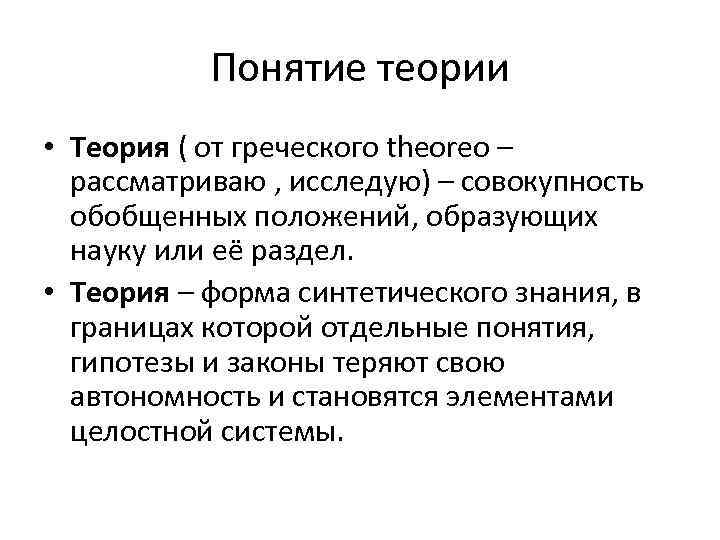 Понятие теории

• Теория ( от греческого theoreo – рассматриваю , исследую) – совокупность обобщенных положений, образующих науку или её раздел.
• Теория – форма синтетического знания, в границах которой отдельные понятия, гипотезы и законы теряют свою автономность и становятся элементами целостной системы.